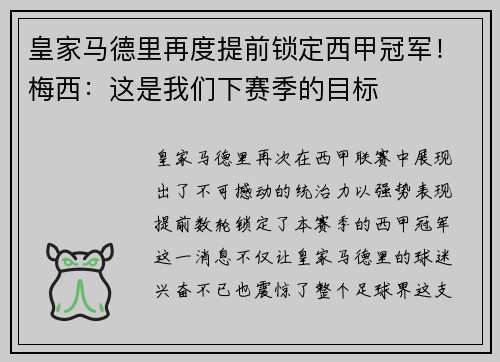 皇家马德里再度提前锁定西甲冠军！梅西：这是我们下赛季的目标

皇家马德里再次在西甲联赛中展现出了不可撼动的统治力以强势表现提前数轮锁定了本赛季的西甲冠军这一消息不仅让皇家马德里的球迷兴奋不已也震惊了整个足球界这支